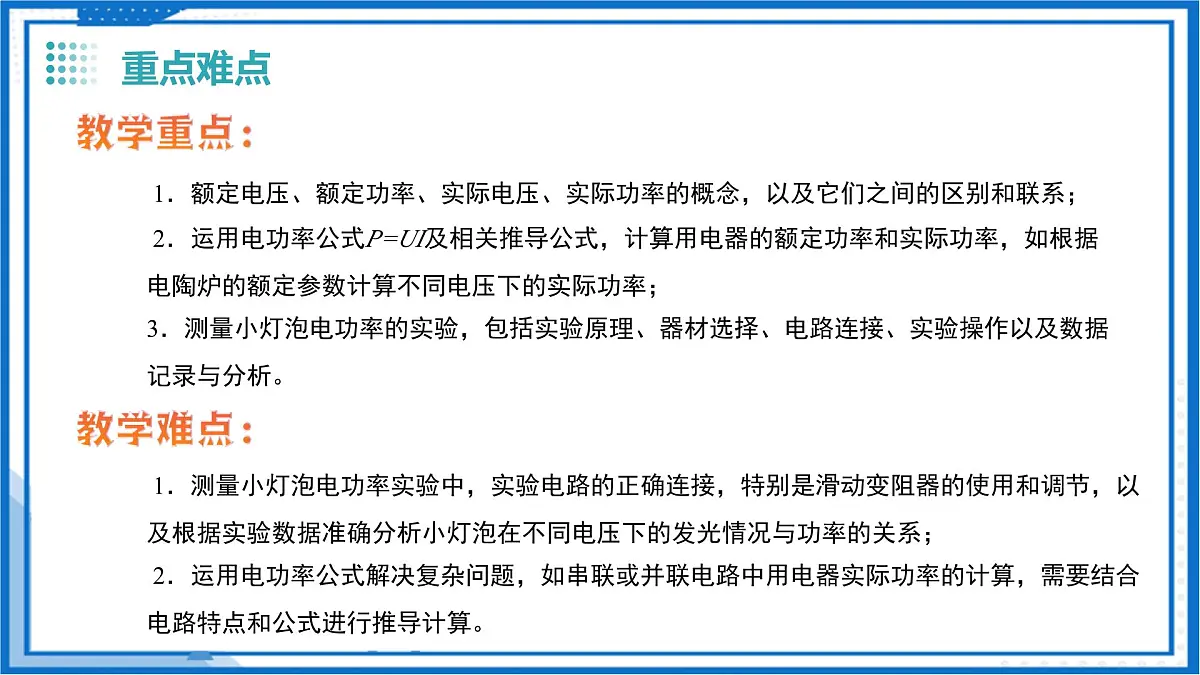 重点难点

教学重点：

1．额定电压、额定功率、实际电压、实际功率的概念，以及它们之间的区别和联系；

2．运用电功率公式$P=UI$及相关推导公式，计算用电器的额定功率和实际功率，如根据电陶炉的额定参数计算不同电压下的实际功率；

3．测量小灯泡电功率的实验，包括实验原理、器材选择、电路连接、实验操作以及数据记录与分析。

教学难点：

1．测量小灯泡电功率实验中，实验电路的正确连接，特别是滑动变阻器的使用和调节，以及根据实验数据准确分析小灯泡在不同电压下的发光情况与功率的关系；

2．运用电功率公式解决复杂问题，如串联或并联电路中用电器实际功率的计算，需要结合电路特点和公式进行推导计算。